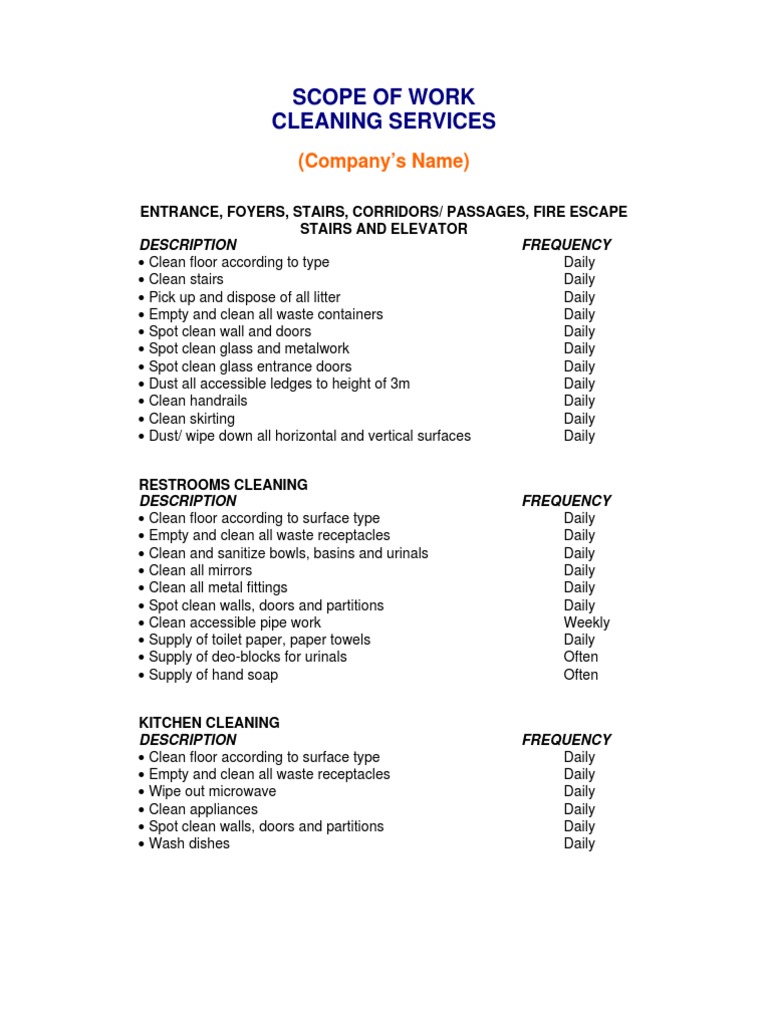 SCOPE OF WORK
CLEANING SERVICES

(Company's Name)

ENTRANCE, FOYERS, STAIRS, CORRIDORS/ PASSAGES, FIRE ESCAPE STAIRS AND ELEVATOR

| DESCRIPTION | FREQUENCY |
|---|---|
| • Clean floor according to type | Daily |
| • Clean stairs | Daily |
| • Pick up and dispose of all litter | Daily |
| • Empty and clean all waste containers | Daily |
| • Spot clean wall and doors | Daily |
| • Spot clean glass and metalwork | Daily |
| • Spot clean glass entrance doors | Daily |
| • Dust all accessible ledges to height of 3m | Daily |
| • Clean handrails | Daily |
| • Clean skirting | Daily |
| • Dust/ wipe down all horizontal and vertical surfaces | Daily |

RESTROOMS CLEANING

| DESCRIPTION | FREQUENCY |
|---|---|
| • Clean floor according to surface type | Daily |
| • Empty and clean all waste receptacles | Daily |
| • Clean and sanitize bowls, basins and urinals | Daily |
| • Clean all mirrors | Daily |
| • Clean all metal fittings | Daily |
| • Spot clean walls, doors and partitions | Daily |
| • Clean accessible pipe work | Weekly |
| • Supply of toilet paper, paper towels | Daily |
| • Supply of deo-blocks for urinals | Often |
| • Supply of hand soap | Often |

KITCHEN CLEANING

| DESCRIPTION | FREQUENCY |
|---|---|
| • Clean floor according to surface type | Daily |
| • Empty and clean all waste receptacles | Daily |
| • Wipe out microwave | Daily |
| • Clean appliances | Daily |
| • Spot clean walls, doors and partitions | Daily |
| • Wash dishes | Daily |